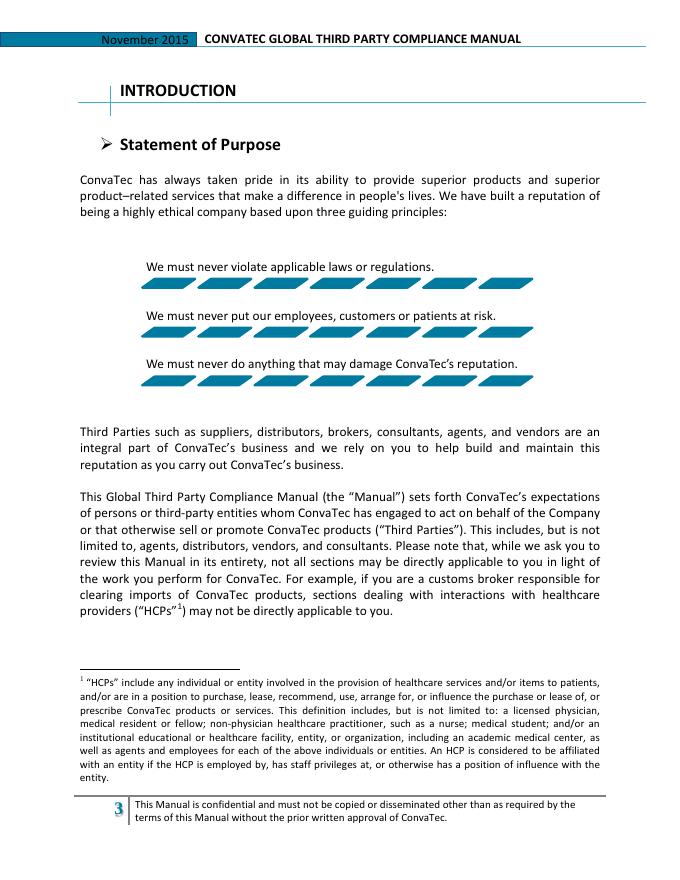 November 2015 CONVATEC GLOBAL THIRD PARTY COMPLIANCE MANUAL

INTRODUCTION

➢ Statement of Purpose

ConvaTec has always taken pride in its ability to provide superior products and superior product–related services that make a difference in people's lives. We have built a reputation of being a highly ethical company based upon three guiding principles:

We must never violate applicable laws or regulations.

We must never put our employees, customers or patients at risk.

We must never do anything that may damage ConvaTec's reputation.

Third Parties such as suppliers, distributors, brokers, consultants, agents, and vendors are an integral part of ConvaTec's business and we rely on you to help build and maintain this reputation as you carry out ConvaTec's business.

This Global Third Party Compliance Manual (the "Manual") sets forth ConvaTec's expectations of persons or third-party entities whom ConvaTec has engaged to act on behalf of the Company or that otherwise sell or promote ConvaTec products ("Third Parties"). This includes, but is not limited to, agents, distributors, vendors, and consultants. Please note that, while we ask you to review this Manual in its entirety, not all sections may be directly applicable to you in light of the work you perform for ConvaTec. For example, if you are a customs broker responsible for clearing imports of ConvaTec products, sections dealing with interactions with healthcare providers ("HCPs"$^1$) may not be directly applicable to you.

$^1$ "HCPs" include any individual or entity involved in the provision of healthcare services and/or items to patients, and/or are in a position to purchase, lease, recommend, use, arrange for, or influence the purchase or lease of, or prescribe ConvaTec products or services. This definition includes, but is not limited to: a licensed physician, medical resident or fellow; non-physician healthcare practitioner, such as a nurse; medical student; and/or an institutional educational or healthcare facility, entity, or organization, including an academic medical center, as well as agents and employees for each of the above individuals or entities. An HCP is considered to be affiliated with an entity if the HCP is employed by, has staff privileges at, or otherwise has a position of influence with the entity.

3 This Manual is confidential and must not be copied or disseminated other than as required by the terms of this Manual without the prior written approval of ConvaTec.